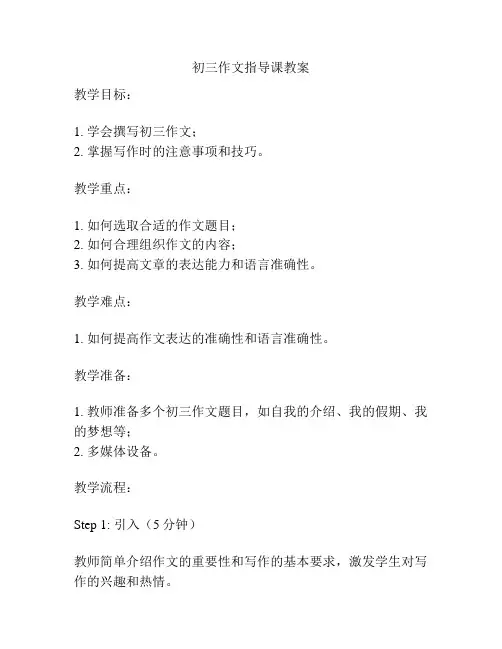 初三作文指导课教案

教学目标：

1. 学会撰写初三作文；
2. 掌握写作时的注意事项和技巧。

教学重点：

1. 如何选取合适的作文题目；
2. 如何合理组织作文的内容；
3. 如何提高文章的表达能力和语言准确性。

教学难点：

1. 如何提高作文表达的准确性和语言准确性。

教学准备：

1. 教师准备多个初三作文题目，如自我的介绍、我的假期、我的梦想等；
2. 多媒体设备。

教学流程：

Step 1: 引入（5 分钟）

教师简单介绍作文的重要性和写作的基本要求，激发学生对写作的兴趣和热情。